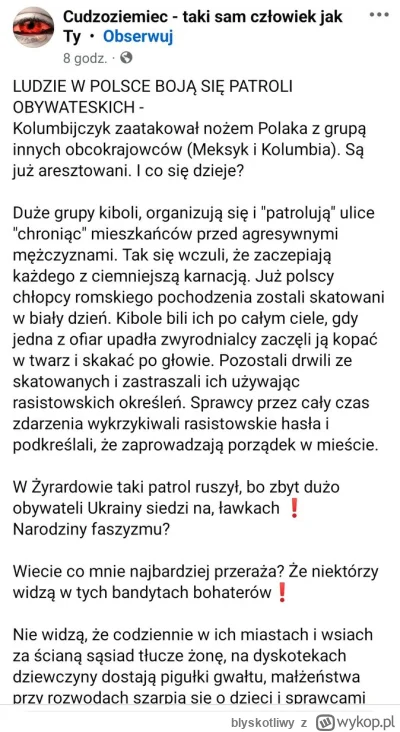 Cudzoziemiec - taki sam człowiek jak Ty · Obserwuj
8 godz. ·

LUDZIE W POLSCE BOJĄ SIĘ PATROLI OBYWATESKICH -
Kolumbijczyk zaatakował nożem Polaka z grupą innych obcokrajowców (Meksyk i Kolumbia). Są już aresztowani. I co się dzieje?

Duże grupy kiboli, organizują się i "patrolują" ulice "chroniąc" mieszkańców przed agresywnymi mężczyznami. Tak się wczuli, że zaczepiają każdego z ciemniejszą karnacją. Już polscy chłopcy romskiego pochodzenia zostali skatowani w biały dzień. Kibole bili ich po całym ciele, gdy jedna z ofiar upadła zwyrodnialcy zaczęli ją kopać w twarz i skakać po głowie. Pozostali drwili ze skatowanych i zastraszali ich używając rasistowskich określeń. Sprawcy przez cały czas zdarzenia wykrzykiwali rasistowskie hasła i podkreślali, że zaprowadzają porządek w mieście.

W Żyrardowie taki patrol ruszył, bo zbyt dużo obywateli Ukrainy siedzi na, ławkach ❗
Narodziny faszyzmu?

Wiecie co mnie najbardziej przeraża? Że niektórzy widzą w tych bandytach bohaterów❗

Nie widzą, że codziennie w ich miastach i wsiach za ścianą sąsiad tłucze żonę, na dyskotekach dziewczyny dostają pigułki gwałtu, małżeństwa przy rozwodach szarpią się o dzieci i sprawcami

blyskotliwy z wykop.pl